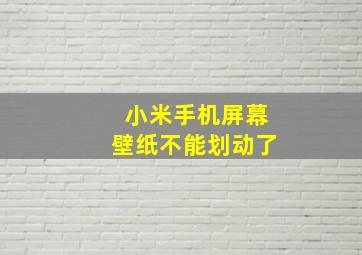 小米手机屏幕
壁纸不能划动了